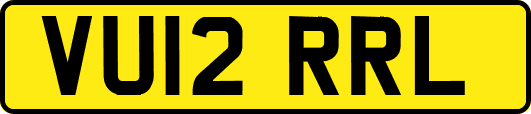 VU12 RRL